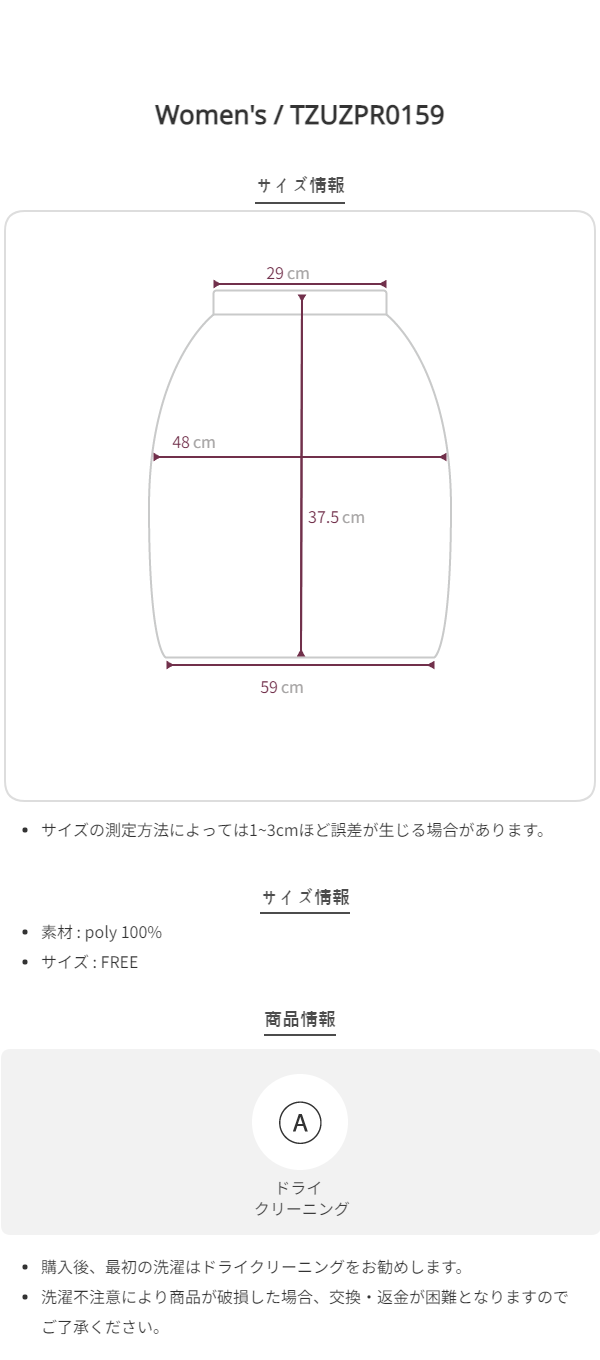 Women's / TZUZPR0159

サイズ情報

29 cm

48 cm

37.5 cm

59 cm

• サイズの測定方法によっては1~3cmほど誤差が生じる場合があります。

サイズ情報

• 素材 : poly 100%
• サイズ : FREE

商品情報

A

ドライ
クリーニング

• 購入後、最初の洗濯はドライクリーニングをお勧めします。
• 洗濯不注意により商品が破損した場合、交換・返金が困難となりますのでご了承ください。